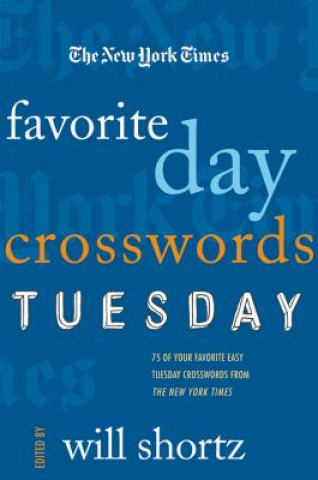 The New York Times

favorite day crosswords

TUESDAY

75 OF YOUR FAVORITE EASY TUESDAY CROSSWORDS FROM THE NEW YORK TIMES

EDITED BY

will shortz